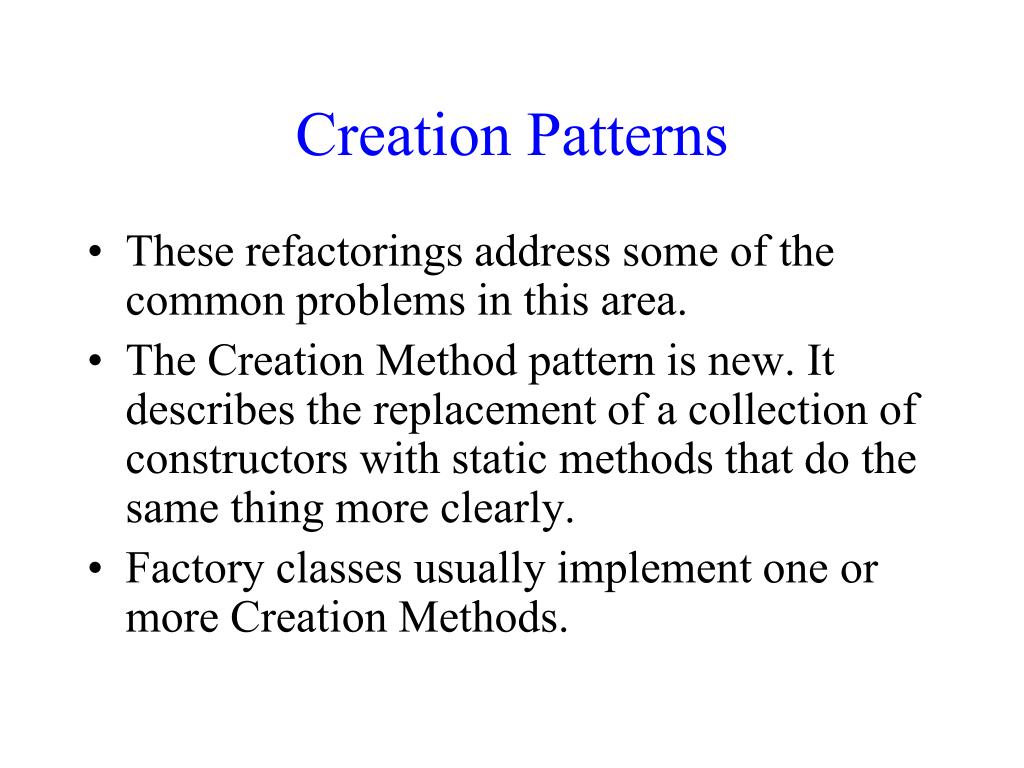 Creation Patterns

• These refactorings address some of the common problems in this area.
• The Creation Method pattern is new. It describes the replacement of a collection of constructors with static methods that do the same thing more clearly.
• Factory classes usually implement one or more Creation Methods.